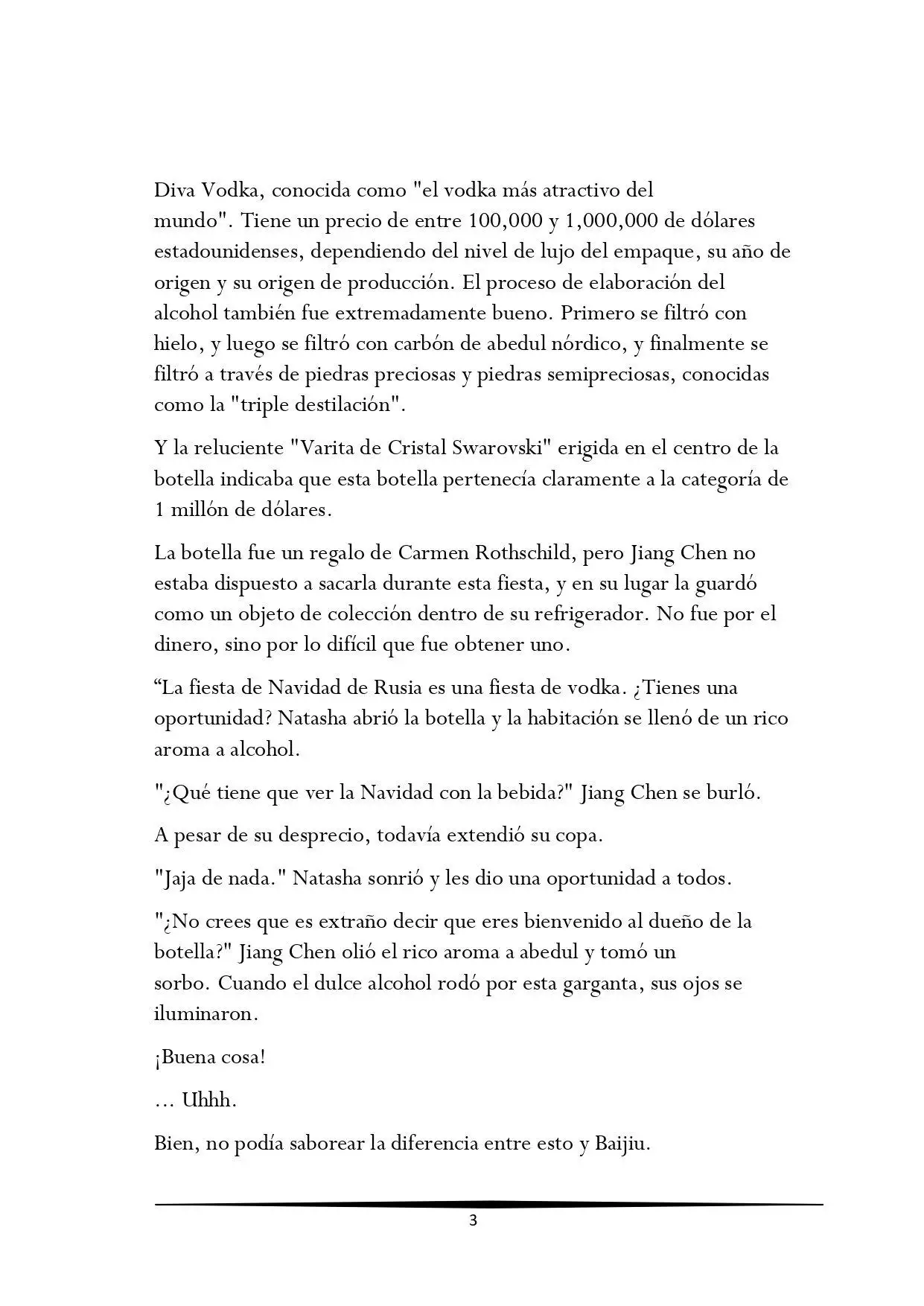 Diva Vodka, conocida como "el vodka más atractivo del mundo". Tiene un precio de entre 100,000 y 1,000,000 de dólares estadounidenses, dependiendo del nivel de lujo del empaque, su año de origen y su origen de producción. El proceso de elaboración del alcohol también fue extremadamente bueno. Primero se filtró con hielo, y luego se filtró con carbón de abedul nórdico, y finalmente se filtró a través de piedras preciosas y piedras semipreciosas, conocidas como la "triple destilación".

Y la reluciente "Varita de Cristal Swarovski" erigida en el centro de la botella indicaba que esta botella pertenecía claramente a la categoría de 1 millón de dólares.

La botella fue un regalo de Carmen Rothschild, pero Jiang Chen no estaba dispuesto a sacarla durante esta fiesta, y en su lugar la guardó como un objeto de colección dentro de su refrigerador. No fue por el dinero, sino por lo difícil que fue obtener uno.

“La fiesta de Navidad de Rusia es una fiesta de vodka. ¿Tienes una oportunidad? Natasha abrió la botella y la habitación se llenó de un rico aroma a alcohol.

"¿Qué tiene que ver la Navidad con la bebida?" Jiang Chen se burló.

A pesar de su desprecio, todavía extendió su copa.

"Jaja de nada." Natasha sonrió y les dio una oportunidad a todos.

"¿No crees que es extraño decir que eres bienvenido al dueño de la botella?" Jiang Chen olió el rico aroma a abedul y tomó un sorbo. Cuando el dulce alcohol rodó por esta garganta, sus ojos se iluminaron.

¡Buena cosa!

... Uhhh.

Bien, no podía saborear la diferencia entre esto y Baijiu.

3